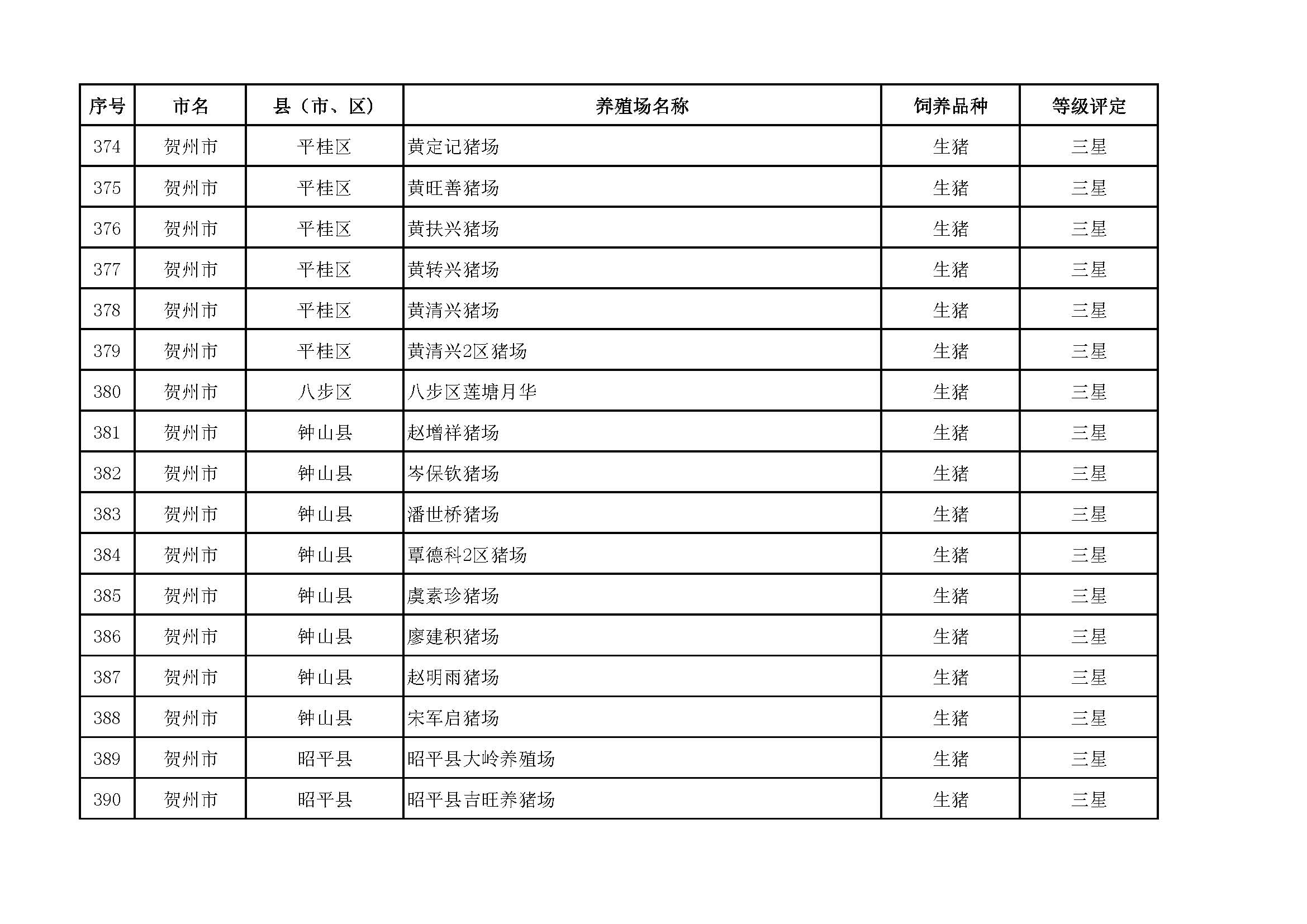 | 序号 | 市名 | 县（市、区） | 养殖场名称 | 饲养品种 | 等级评定 |
|---|---|---|---|---|---|
| 374 | 贺州市 | 平桂区 | 黄定记猪场 | 生猪 | 三星 |
| 375 | 贺州市 | 平桂区 | 黄旺善猪场 | 生猪 | 三星 |
| 376 | 贺州市 | 平桂区 | 黄扶兴猪场 | 生猪 | 三星 |
| 377 | 贺州市 | 平桂区 | 黄转兴猪场 | 生猪 | 三星 |
| 378 | 贺州市 | 平桂区 | 黄清兴猪场 | 生猪 | 三星 |
| 379 | 贺州市 | 平桂区 | 黄清兴2区猪场 | 生猪 | 三星 |
| 380 | 贺州市 | 八步区 | 八步区莲塘月华 | 生猪 | 三星 |
| 381 | 贺州市 | 钟山县 | 赵增祥猪场 | 生猪 | 三星 |
| 382 | 贺州市 | 钟山县 | 岑保钦猪场 | 生猪 | 三星 |
| 383 | 贺州市 | 钟山县 | 潘世桥猪场 | 生猪 | 三星 |
| 384 | 贺州市 | 钟山县 | 覃德科2区猪场 | 生猪 | 三星 |
| 385 | 贺州市 | 钟山县 | 虞素珍猪场 | 生猪 | 三星 |
| 386 | 贺州市 | 钟山县 | 廖建积猪场 | 生猪 | 三星 |
| 387 | 贺州市 | 钟山县 | 赵明雨猪场 | 生猪 | 三星 |
| 388 | 贺州市 | 钟山县 | 宋军启猪场 | 生猪 | 三星 |
| 389 | 贺州市 | 昭平县 | 昭平县大岭养殖场 | 生猪 | 三星 |
| 390 | 贺州市 | 昭平县 | 昭平县吉旺养猪场 | 生猪 | 三星 |